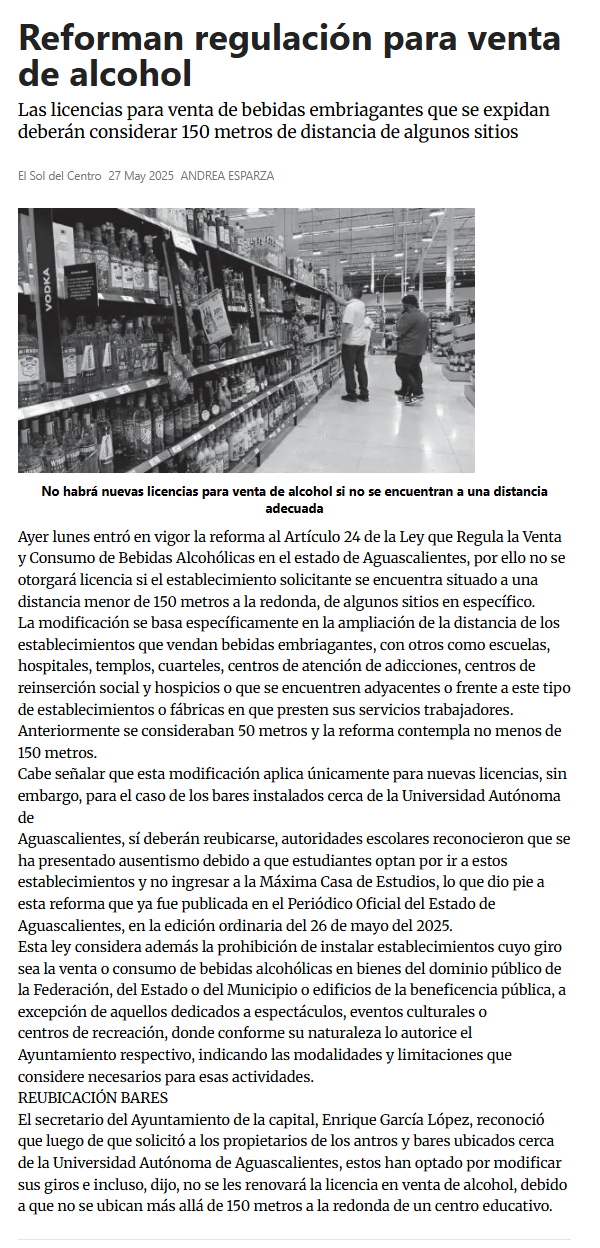 Reforman regulación para venta de alcohol

Las licencias para venta de bebidas embriagantes que se expidan deberán considerar 150 metros de distancia de algunos sitios

El Sol del Centro 27 May 2025 ANDREA ESPARZA

VODKA

No habrá nuevas licencias para venta de alcohol si no se encuentran a una distancia adecuada

Ayer lunes entró en vigor la reforma al Artículo 24 de la Ley que Regula la Venta y Consumo de Bebidas Alcohólicas en el estado de Aguascalientes, por ello no se otorgará licencia si el establecimiento solicitante se encuentra situado a una distancia menor de 150 metros a la redonda, de algunos sitios en específico.
La modificación se basa específicamente en la ampliación de la distancia de los establecimientos que vendan bebidas embriagantes, con otros como escuelas, hospitales, templos, cuarteles, centros de atención de adicciones, centros de reinserción social y hospicios o que se encuentren adyacentes o frente a este tipo de establecimientos o fábricas en que presten sus servicios trabajadores.
Anteriormente se consideraban 50 metros y la reforma contempla no menos de 150 metros.
Cabe señalar que esta modificación aplica únicamente para nuevas licencias, sin embargo, para el caso de los bares instalados cerca de la Universidad Autónoma de
Aguascalientes, sí deberán reubicarse, autoridades escolares reconocieron que se ha presentado ausentismo debido a que estudiantes optan por ir a estos establecimientos y no ingresar a la Máxima Casa de Estudios, lo que dio pie a esta reforma que ya fue publicada en el Periódico Oficial del Estado de Aguascalientes, en la edición ordinaria del 26 de mayo del 2025.
Esta ley considera además la prohibición de instalar establecimientos cuyo giro sea la venta o consumo de bebidas alcohólicas en bienes del dominio público de la Federación, del Estado o del Municipio o edificios de la beneficencia pública, a excepción de aquellos dedicados a espectáculos, eventos culturales o
centros de recreación, donde conforme su naturaleza lo autorice el Ayuntamiento respectivo, indicando las modalidades y limitaciones que considere necesarios para esas actividades.
REUBICACIÓN BARES
El secretario del Ayuntamiento de la capital, Enrique García López, reconoció que luego de que solicitó a los propietarios de los antros y bares ubicados cerca de la Universidad Autónoma de Aguascalientes, estos han optado por modificar sus giros e incluso, dijo, no se les renovará la licencia en venta de alcohol, debido a que no se ubican más allá de 150 metros a la redonda de un centro educativo.